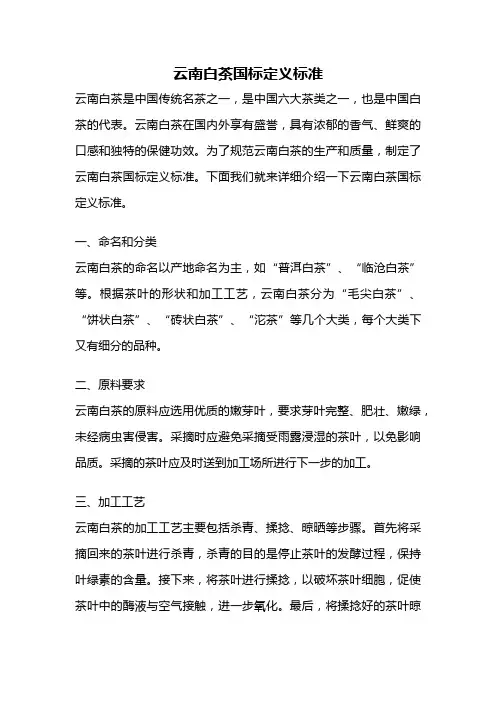 云南白茶国标定义标准

云南白茶是中国传统名茶之一，是中国六大茶类之一，也是中国白茶的代表。云南白茶在国内外享有盛誉，具有浓郁的香气、鲜爽的口感和独特的保健功效。为了规范云南白茶的生产和质量，制定了云南白茶国标定义标准。下面我们就来详细介绍一下云南白茶国标定义标准。

一、命名和分类

云南白茶的命名以产地命名为主，如“普洱白茶”、“临沧白茶”等。根据茶叶的形状和加工工艺，云南白茶分为“毛尖白茶”、“饼状白茶”、“砖状白茶”、“沱茶”等几个大类，每个大类下又有细分的品种。

二、原料要求

云南白茶的原料应选用优质的嫩芽叶，要求芽叶完整、肥壮、嫩绿，未经病虫害侵害。采摘时应避免采摘受雨露浸湿的茶叶，以免影响品质。采摘的茶叶应及时送到加工场所进行下一步的加工。

三、加工工艺

云南白茶的加工工艺主要包括杀青、揉捻、晾晒等步骤。首先将采摘回来的茶叶进行杀青，杀青的目的是停止茶叶的发酵过程，保持叶绿素的含量。接下来，将茶叶进行揉捻，以破坏茶叶细胞，促使茶叶中的酶液与空气接触，进一步氧化。最后，将揉捻好的茶叶晾